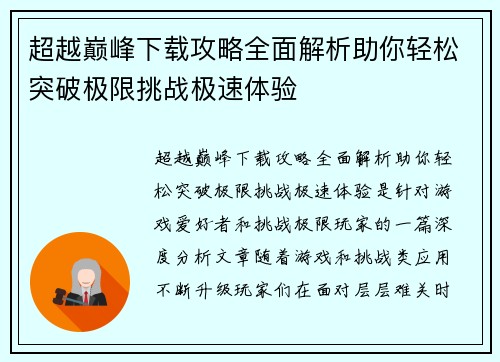 超越巅峰下载攻略全面解析助你轻松突破极限挑战极速体验

超越巅峰下载攻略全面解析助你轻松突破极限挑战极速体验是针对游戏爱好者和挑战极限玩家的一篇深度分析文章随着游戏和挑战类应用不断升级玩家们在面对层层难关时